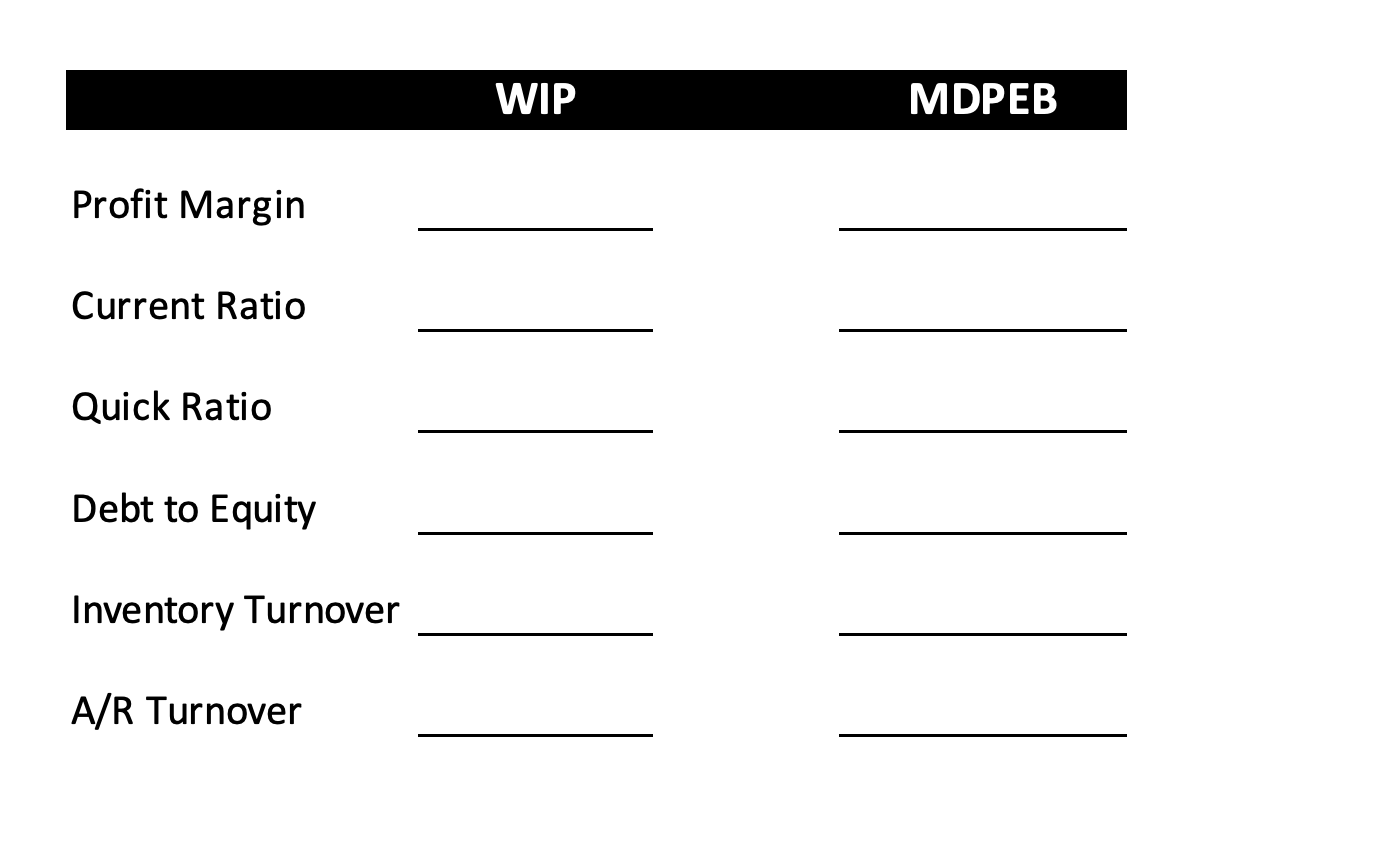 | | WIP | MDPEB |
|---|---|---|
| Profit Margin | ____ | ____ |
| Current Ratio | ____ | ____ |
| Quick Ratio | ____ | ____ |
| Debt to Equity | ____ | ____ |
| Inventory Turnover | ____ | ____ |
| A/R Turnover | ____ | ____ |